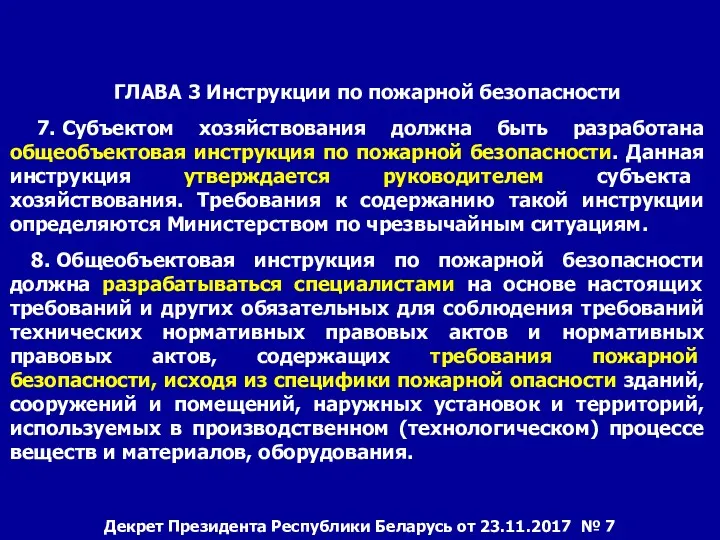 ГЛАВА 3 Инструкции по пожарной безопасности

7. Субъектом хозяйствования должна быть разработана общеобъектовая инструкция по пожарной безопасности. Данная инструкция утверждается руководителем субъекта хозяйствования. Требования к содержанию такой инструкции определяются Министерством по чрезвычайным ситуациям.

8. Общеобъектовая инструкция по пожарной безопасности должна разрабатываться специалистами на основе настоящих требований и других обязательных для соблюдения требований технических нормативных правовых актов и нормативных правовых актов, содержащих требования пожарной безопасности, исходя из специфики пожарной опасности зданий, сооружений и помещений, наружных установок и территорий, используемых в производственном (технологическом) процессе веществ и материалов, оборудования.

Декрет Президента Республики Беларусь от 23.11.2017 № 7